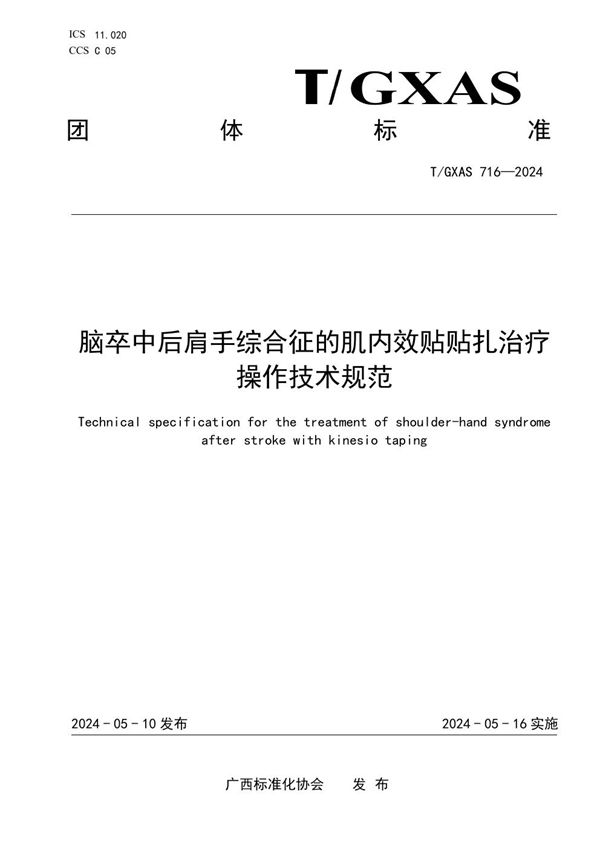 ICS 11.020
CCS C 05

T/GXAS

团 体 标 准

T/GXAS 716—2024

脑卒中后肩手综合征的肌内效贴贴扎治疗操作技术规范

Technical specification for the treatment of shoulder-hand syndrome after stroke with kinesio taping

2024 - 05 - 10 发布

2024 - 05 - 16 实施

广西标准化协会 发 布